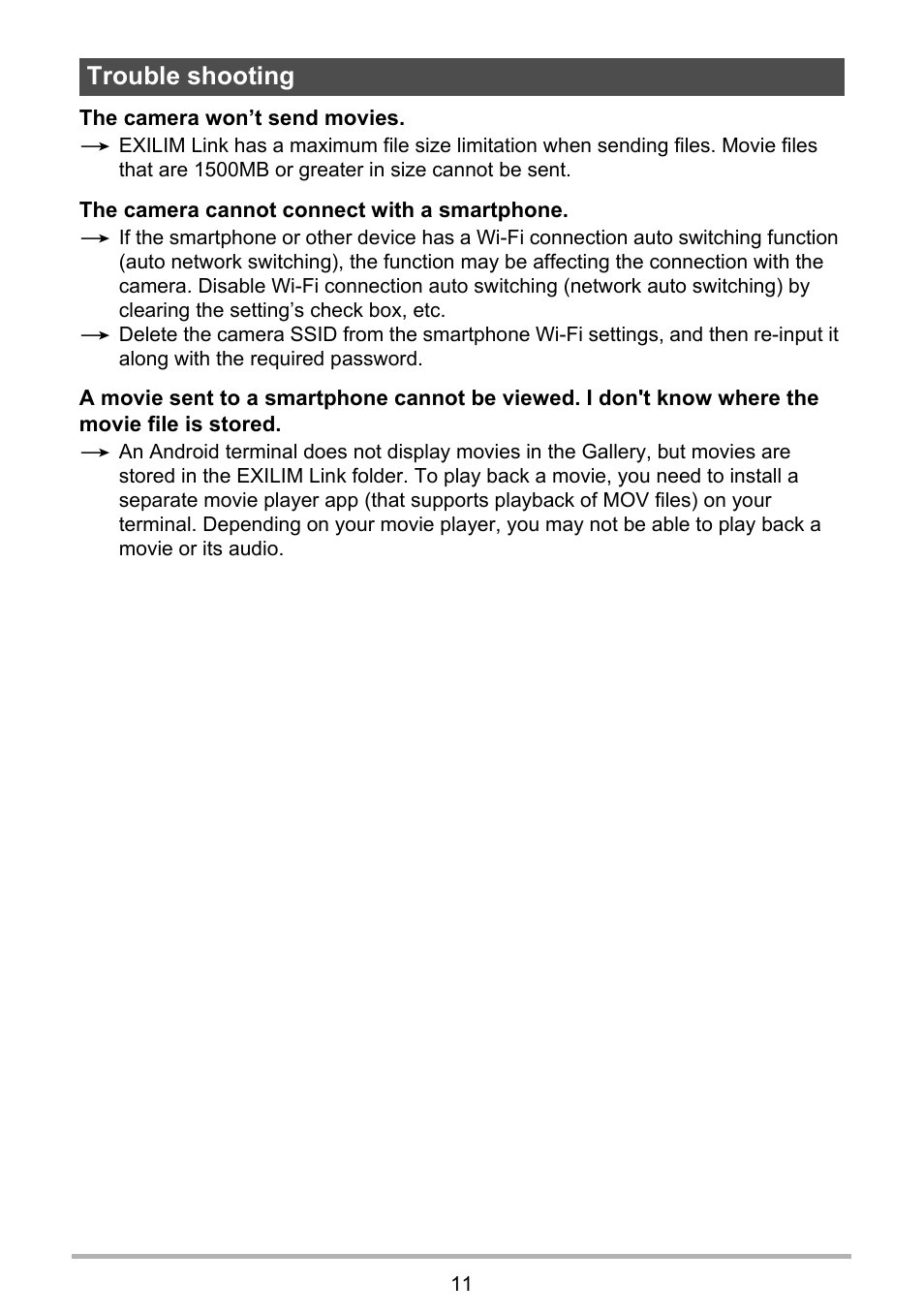 Trouble shooting

The camera won’t send movies.

→ EXILIM Link has a maximum file size limitation when sending files. Movie files that are 1500MB or greater in size cannot be sent.

The camera cannot connect with a smartphone.

→ If the smartphone or other device has a Wi-Fi connection auto switching function (auto network switching), the function may be affecting the connection with the camera. Disable Wi-Fi connection auto switching (network auto switching) by clearing the setting’s check box, etc.

→ Delete the camera SSID from the smartphone Wi-Fi settings, and then re-input it along with the required password.

A movie sent to a smartphone cannot be viewed. I don't know where the movie file is stored.

→ An Android terminal does not display movies in the Gallery, but movies are stored in the EXILIM Link folder. To play back a movie, you need to install a separate movie player app (that supports playback of MOV files) on your terminal. Depending on your movie player, you may not be able to play back a movie or its audio.

11